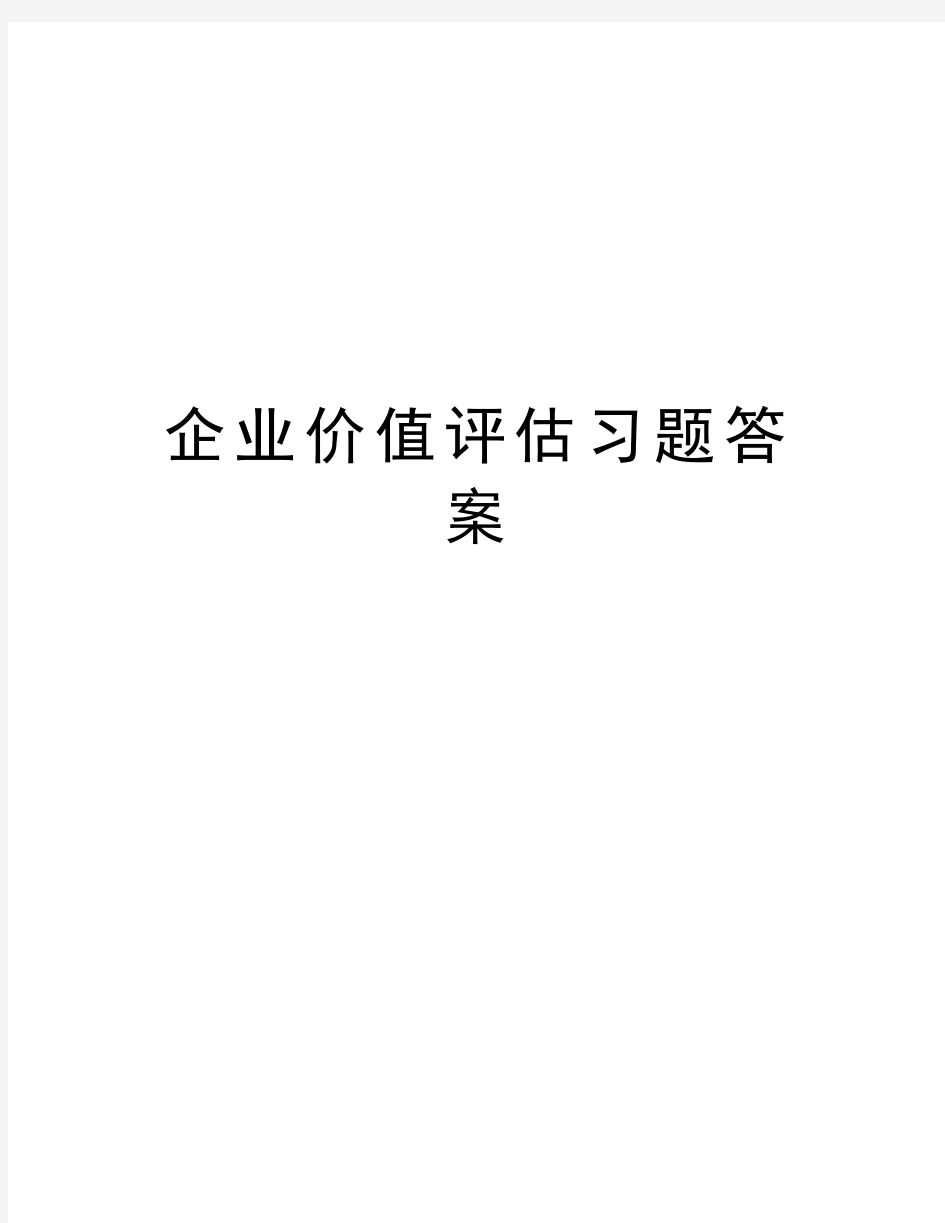 企业价值评估习题答案